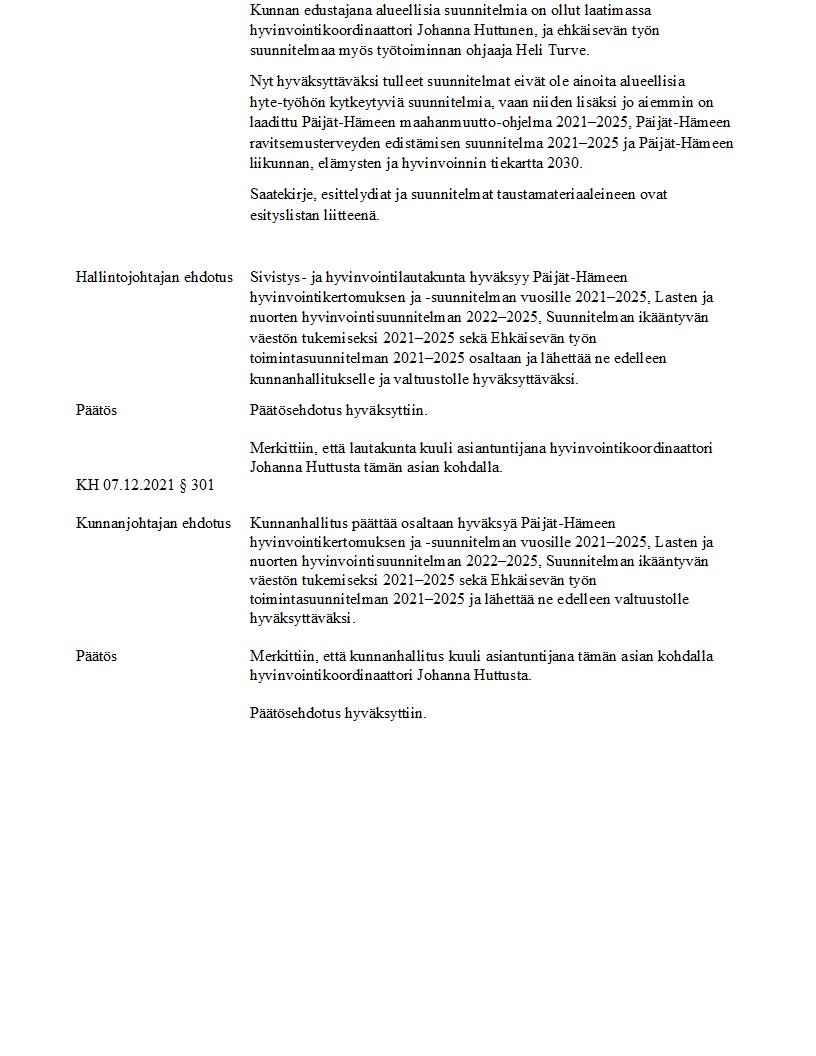 Kunnan edustajana alueellisia suunnitelmia on ollut laatimassa hyvinvointikoordinaattori Johanna Huttunen, ja ehkäisevän työn suunnitelmaa myös työtoiminnan ohjaaja Heli Turve.

Nyt hyväksyttäväksi tulleet suunnitelmat eivät ole ainoita alueellisia hyte-työhön kytkeytyviä suunnitelmia, vaan niiden lisäksi jo aiemmin on laadittu Päijät-Hämeen maahanmuutto-ohjelma 2021–2025, Päijät-Hämeen ravitsemusterveyden edistämisen suunnitelma 2021–2025 ja Päijät-Hämeen liikunnan, elämysten ja hyvinvoinnin tiekartta 2030.

Saatekirje, esittelydiat ja suunnitelmat taustamateriaaleineen ovat esityslistan liitteenä.

Hallintojohtajan ehdotus

Sivistys- ja hyvinvointilautakunta hyväksyy Päijät-Hämeen hyvinvointikertomuksen ja -suunnitelman vuosille 2021–2025, Lasten ja nuorten hyvinvointisuunnitelman 2022–2025, Suunnitelman ikääntyvän väestön tukemiseksi 2021–2025 sekä Ehkäisevän työn toimintasuunnitelman 2021–2025 osaltaan ja lähettää ne edelleen kunnanhallitukselle ja valtuustolle hyväksyttäväksi.

Päätös

Päätösehdotus hyväksyttiin.

Merkittiin, että lautakunta kuuli asiantuntijana hyvinvointikoordinaattori Johanna Huttusta tämän asian kohdalla.

KH 07.12.2021 § 301

Kunnanjohtajan ehdotus

Kunnanhallitus päättää osaltaan hyväksyä Päijät-Hämeen hyvinvointikertomuksen ja -suunnitelman vuosille 2021–2025, Lasten ja nuorten hyvinvointisuunnitelman 2022–2025, Suunnitelman ikääntyvän väestön tukemiseksi 2021–2025 sekä Ehkäisevän työn toimintasuunnitelman 2021–2025 ja lähettää ne edelleen valtuustolle hyväksyttäväksi.

Päätös

Merkittiin, että kunnanhallitus kuuli asiantuntijana tämän asian kohdalla hyvinvointikoordinaattori Johanna Huttusta.

Päätösehdotus hyväksyttiin.